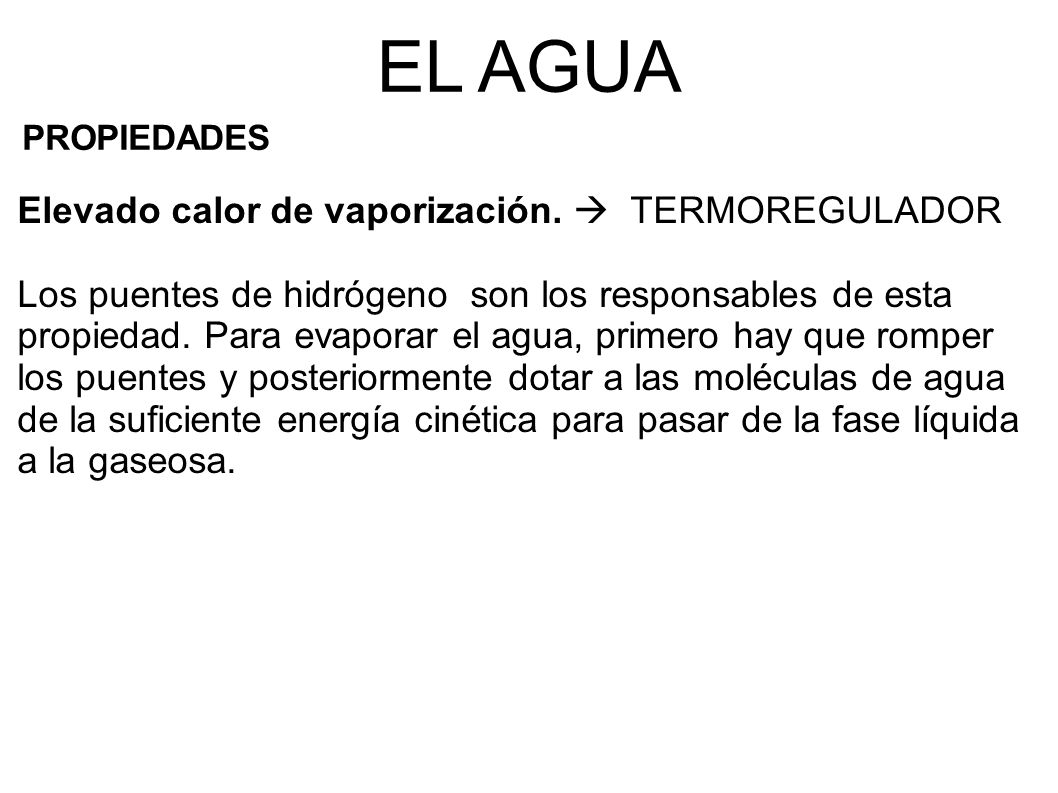 EL AGUA

PROPIEDADES

Elevado calor de vaporización. → TERMOREGULADOR

Los puentes de hidrógeno son los responsables de esta propiedad. Para evaporar el agua, primero hay que romper los puentes y posteriormente dotar a las moléculas de agua de la suficiente energía cinética para pasar de la fase líquida a la gaseosa.